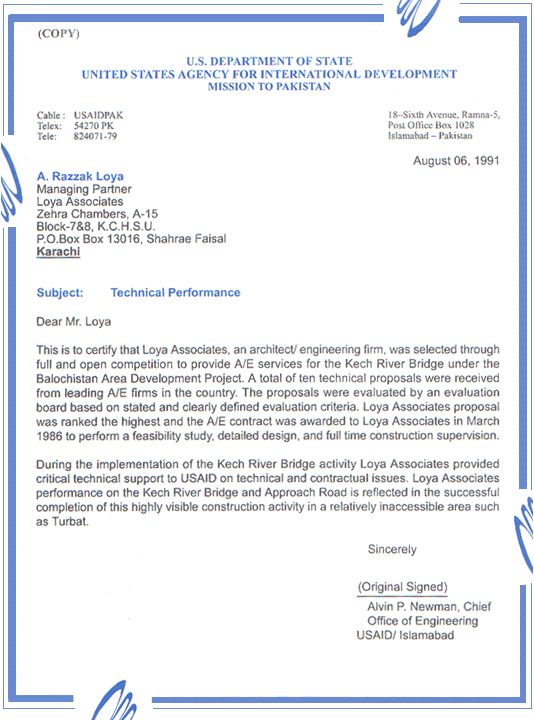 (COPY)

U.S. DEPARTMENT OF STATE
UNITED STATES AGENCY FOR INTERNATIONAL DEVELOPMENT
MISSION TO PAKISTAN

Cable : USAIDPAK
Telex: 54270 PK
Tele: 824071-79

18–Sixth Avenue, Ramna-5,
Post Office Box 1028
Islamabad – Pakistan

August 06, 1991

A. Razzak Loya
Managing Partner
Loya Associates
Zehra Chambers, A-15
Block-7&8, K.C.H.S.U.
P.O.Box Box 13016, Shahrae Faisal
Karachi

Subject: Technical Performance

Dear Mr. Loya

This is to certify that Loya Associates, an architect/ engineering firm, was selected through full and open competition to provide A/E services for the Kech River Bridge under the Balochistan Area Development Project. A total of ten technical proposals were received from leading A/E firms in the country. The proposals were evaluated by an evaluation board based on stated and clearly defined evaluation criteria. Loya Associates proposal was ranked the highest and the A/E contract was awarded to Loya Associates in March 1986 to perform a feasibility study, detailed design, and full time construction supervision.

During the implementation of the Kech River Bridge activity Loya Associates provided critical technical support to USAID on technical and contractual issues. Loya Associates performance on the Kech River Bridge and Approach Road is reflected in the successful completion of this highly visible construction activity in a relatively inaccessible area such as Turbat.

Sincerely

(Original Signed)
Alvin P. Newman, Chief
Office of Engineering
USAID/ Islamabad